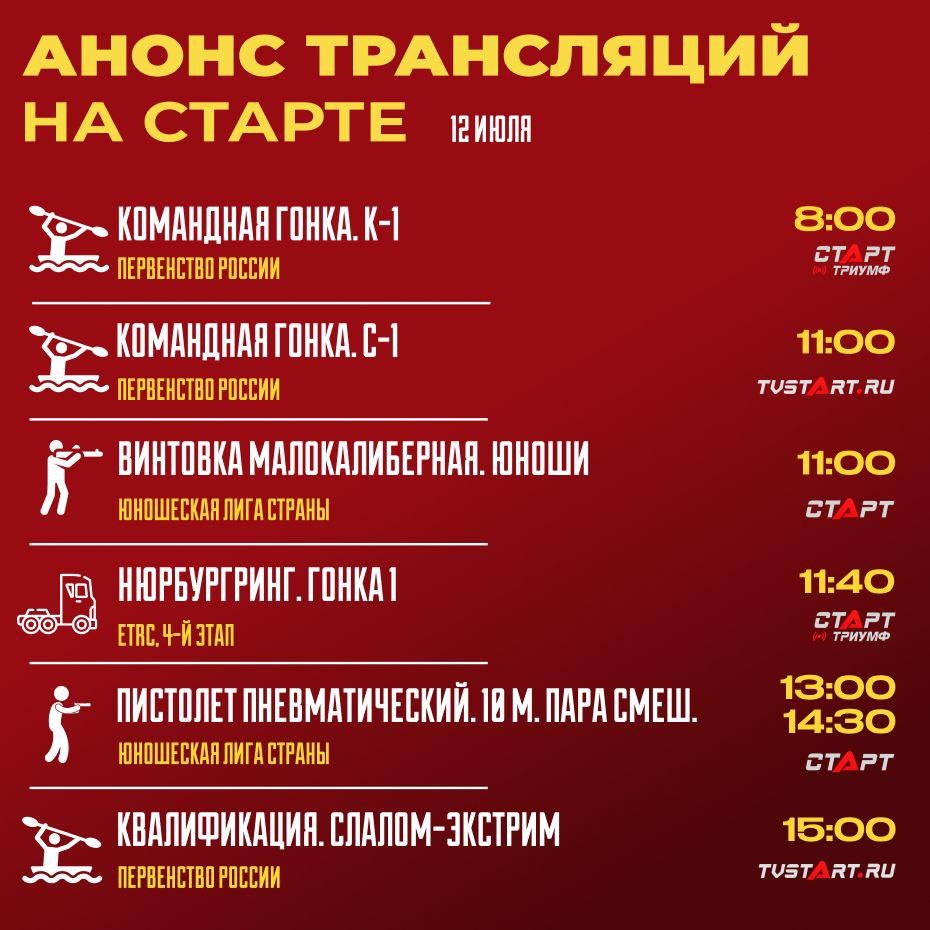 АНОНС ТРАНСЛЯЦИЙ
НА СТАРТЕ 12 ИЮЛЯ

КОМАНДНАЯ ГОНКА. К-1
ПЕРВЕНСТВО РОССИИ
8:00
СТАРТ
ТРИУМФ

КОМАНДНАЯ ГОНКА. С-1
ПЕРВЕНСТВО РОССИИ
11:00
TVSTART.RU

ВИНТОВКА МАЛОКАЛИБЕРНАЯ. ЮНОШИ
ЮНОШЕСКАЯ ЛИГА СТРАНЫ
11:00
СТАРТ

НЮРБУРГРИНГ. ГОНКА 1
ETRC, 4-Й ЭТАП
11:40
СТАРТ
ТРИУМФ

ПИСТОЛЕТ ПНЕВМАТИЧЕСКИЙ. 10 М. ПАРА СМЕШ.
ЮНОШЕСКАЯ ЛИГА СТРАНЫ
13:00
14:30
СТАРТ

КВАЛИФИКАЦИЯ. СЛАЛОМ-ЭКСТРИМ
ПЕРВЕНСТВО РОССИИ
15:00
TVSTART.RU